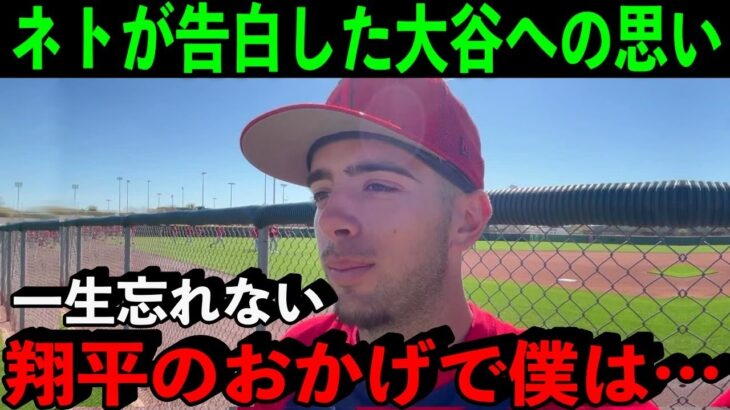 ネトが告白した大谷への思い

一生忘れない
翔平のおかげで僕は…